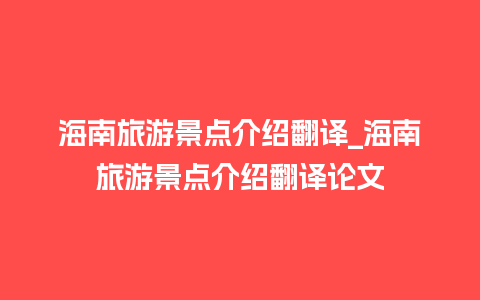 海南旅游景点介绍翻译_海南旅游景点介绍翻译论文